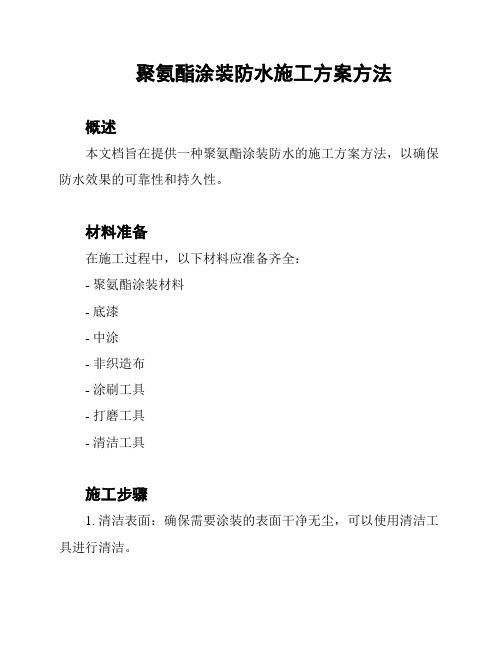 聚氨酯涂装防水施工方案方法

概述

本文档旨在提供一种聚氨酯涂装防水的施工方案方法，以确保防水效果的可靠性和持久性。

材料准备

在施工过程中，以下材料应准备齐全：

- 聚氨酯涂装材料

- 底漆

- 中涂

- 非织造布

- 涂刷工具

- 打磨工具

- 清洁工具

施工步骤

1. 清洁表面：确保需要涂装的表面干净无尘，可以使用清洁工具进行清洁。